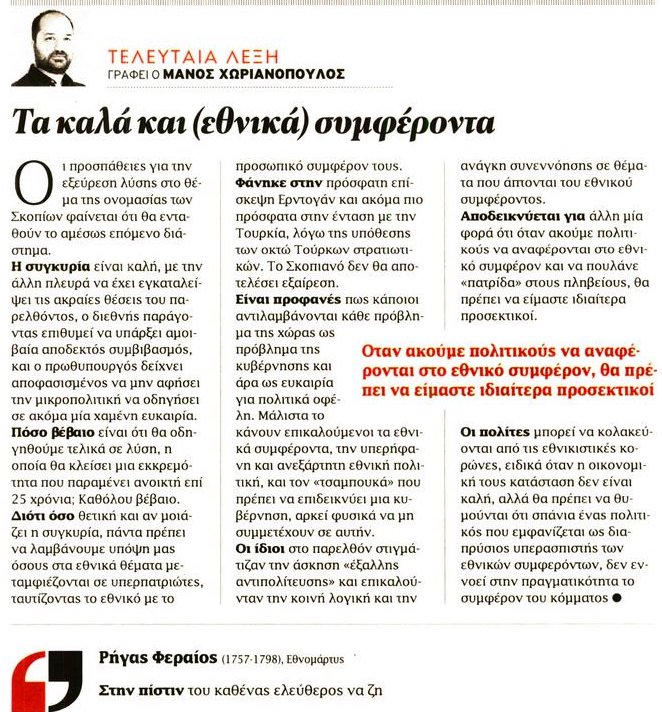 ΤΕΛΕΥΤΑΙΑ ΛΕΞΗ
ΓΡΑΦΕΙ Ο ΜΑΝΟΣ ΧΩΡΙΑΝΟΠΟΥΛΟΣ

Τα καλά και (εθνικά) συμφέροντα

Οι προσπάθειες για την εξεύρεση λύσης στο θέμα της ονομασίας των Σκοπίων φαίνεται ότι θα ενταθούν το αμέσως επόμενο διάστημα.

Η συγκυρία είναι καλή, με την άλλη πλευρά να έχει εγκαταλείψει τις ακραίες θέσεις του παρελθόντος, ο διεθνής παράγοντας επιθυμεί να υπάρξει αμοιβαία αποδεκτός συμβιβασμός, και ο πρωθυπουργός δείχνει αποφασισμένος να μην αφήσει την μικροπολιτική να οδηγήσει σε ακόμα μία χαμένη ευκαιρία.

Πόσο βέβαιο είναι ότι θα οδηγηθούμε τελικά σε λύση, η οποία θα κλείσει μια εκκρεμότητα που παραμένει ανοικτή επί 25 χρόνια; Καθόλου βέβαιο.

Διότι όσο θετική και αν μοιάζει η συγκυρία, πάντα πρέπει να λαμβάνουμε υπόψη μας όσους στα εθνικά θέματα μεταμφιέζονται σε υπερπατριώτες, ταυτίζοντας το εθνικό με το προσωπικό συμφέρον τους.

Φάνηκε στην πρόσφατη επίσκεψη Ερντογάν και ακόμα πιο πρόσφατα στην ένταση με την Τουρκία, λόγω της υπόθεσης των οκτώ Τούρκων στρατιωτικών. Το Σκοπιανό δεν θα αποτελέσει εξαίρεση.

Είναι προφανές πως κάποιοι αντιλαμβάνονται κάθε πρόβλημα της χώρας ως πρόβλημα της κυβέρνησης και άρα ως ευκαιρία για πολιτικά οφέλη. Μάλιστα το κάνουν επικαλούμενοι τα εθνικά συμφέροντα, την υπερήφανη και ανεξάρτητη εθνική πολιτική, και τον «τσαμπουκά» που πρέπει να επιδεικνύει μια κυβέρνηση, αρκεί φυσικά να μη συμμετέχουν σε αυτήν.

Οι ίδιοι στο παρελθόν στιγμάτιζαν την άσκηση «έξαλλης αντιπολίτευσης» και επικαλούνταν την κοινή λογική και την ανάγκη συνεννόησης σε θέματα που άπτονται του εθνικού συμφέροντος.

Αποδεικνύεται για άλλη μία φορά ότι όταν ακούμε πολιτικούς να αναφέρονται στο εθνικό συμφέρον και να πουλάνε «πατρίδα» στους πληβείους, θα πρέπει να είμαστε ιδιαίτερα προσεκτικοί.

Οταν ακούμε πολιτικούς να αναφέρονται στο εθνικό συμφέρον, θα πρέπει να είμαστε ιδιαίτερα προσεκτικοί

Οι πολίτες μπορεί να κολακεύονται από τις εθνικιστικές κορώνες, ειδικά όταν η οικονομική τους κατάσταση δεν είναι καλή, αλλά θα πρέπει να θυμούνται ότι σπάνια ένας πολιτικός που εμφανίζεται ως διαπρύσιος υπερασπιστής των εθνικών συμφερόντων, δεν εννοεί στην πραγματικότητα το συμφέρον του κόμματος ●

Ρήγας Φεραίος (1757-1798), Εθνομάρτυς

Στην πίστιν του καθένας ελεύθερος να ζη